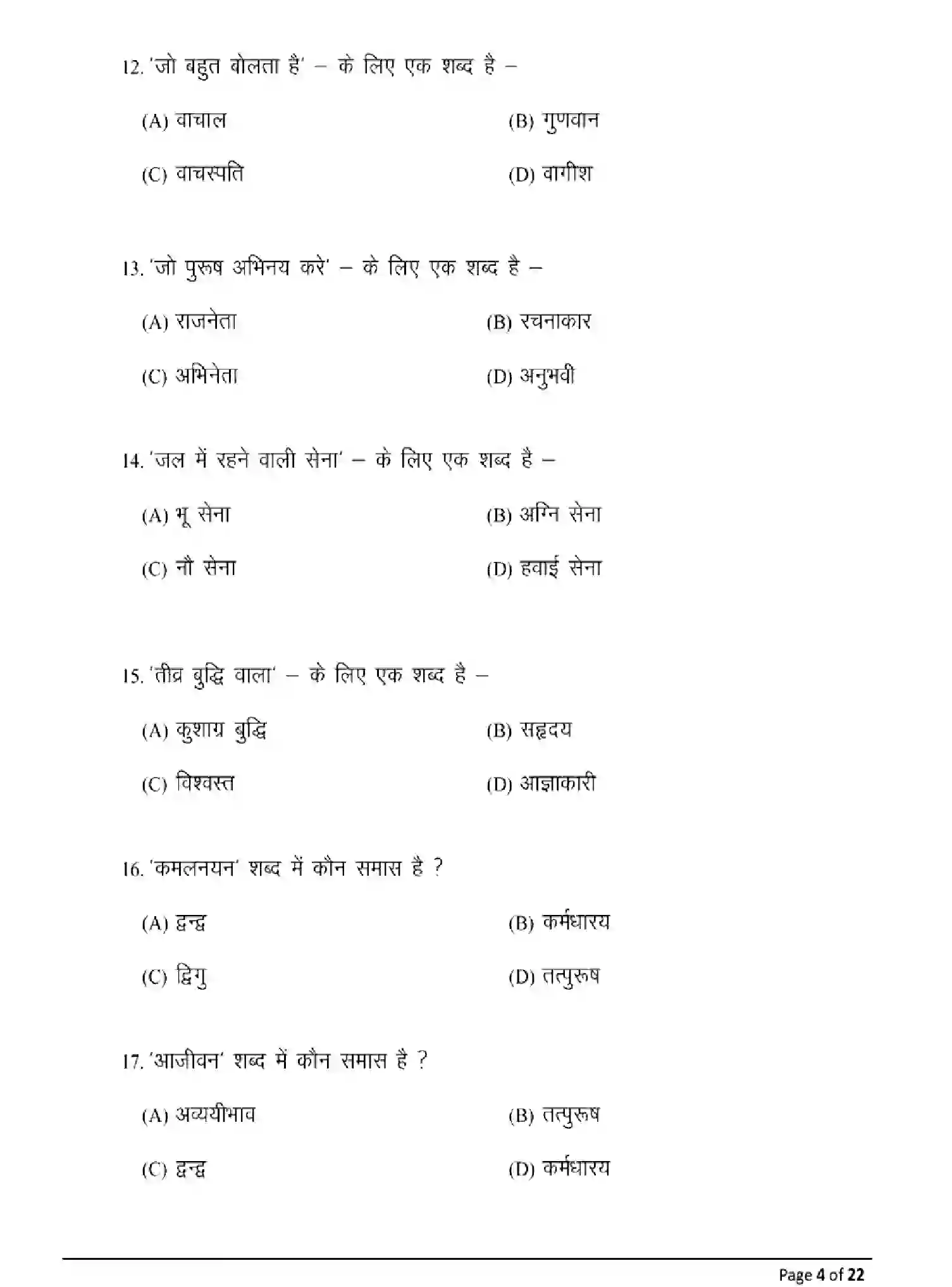 12. 'जो बहुत बोलता है' – के लिए एक शब्द है –

(A) वाचाल

(B) गुणवान

(C) वाचस्पति

(D) वागीश

13. 'जो पुरूष अभिनय करे' – के लिए एक शब्द है –

(A) राजनेता

(B) रचनाकार

(C) अभिनेता

(D) अनुभवी

14. 'जल में रहने वाली सेना' – के लिए एक शब्द है –

(A) भू सेना

(B) अग्नि सेना

(C) नौ सेना

(D) हवाई सेना

15. 'तीव्र बुद्धि वाला' – के लिए एक शब्द है –

(A) कुशाग्र बुद्धि

(B) सहृदय

(C) विश्वस्त

(D) आज्ञाकारी

16. 'कमलनयन' शब्द में कौन समास है ?

(A) द्वन्द्व

(B) कर्मधारय

(C) द्विगु

(D) तत्पुरूष

17. 'आजीवन' शब्द में कौन समास है ?

(A) अव्ययीभाव

(B) तत्पुरूष

(C) द्वन्द्व

(D) कर्मधारय

Page 4 of 22